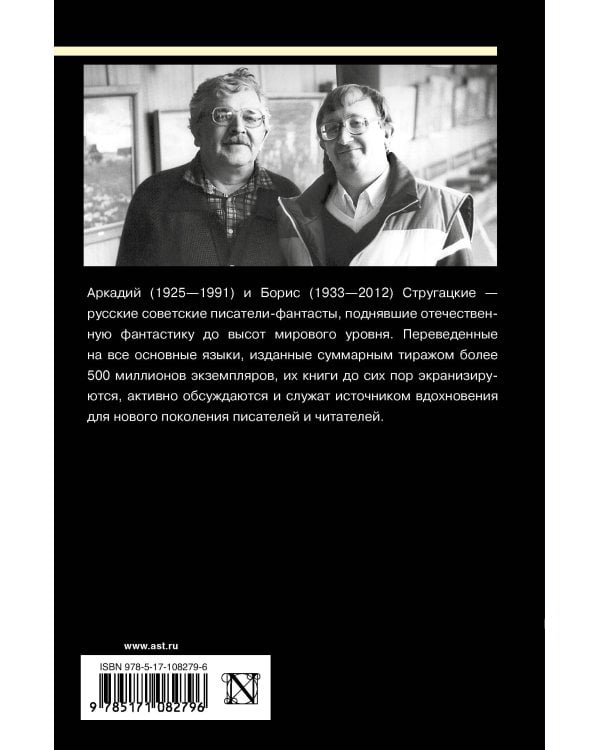 Аркадий (1925—1991) и Борис (1933—2012) Стругацкие — русские советские писатели-фантасты, поднявшие отечественную фантастику до высот мирового уровня. Переведенные на все основные языки, изданные суммарным тиражом более 500 миллионов экземпляров, их книги до сих пор экранизируются, активно обсуждаются и служат источником вдохновения для нового поколения писателей и читателей.

www.ast.ru

ISBN 978-5-17-108279-6

9 785171 082796